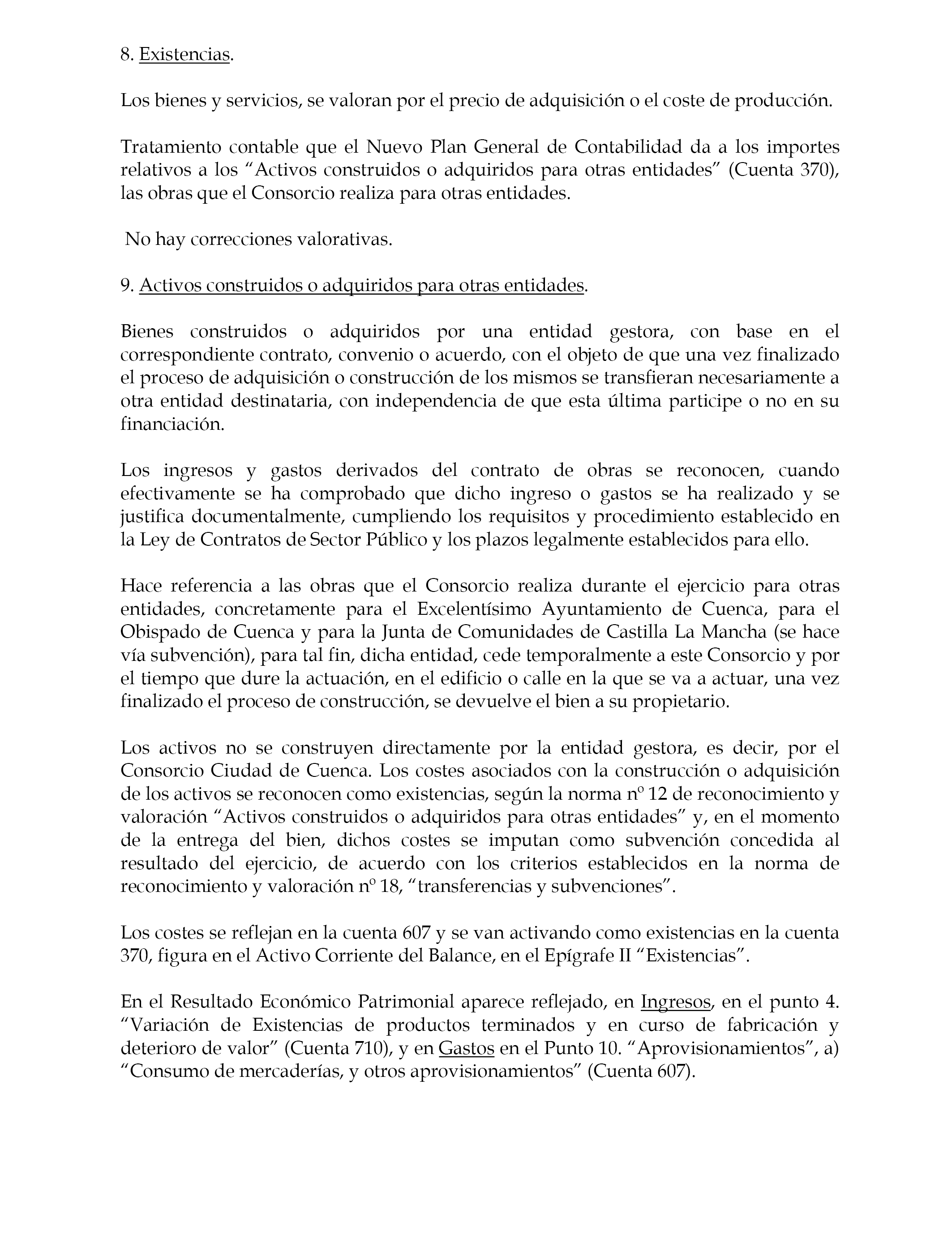 8. Existencias.

Los bienes y servicios, se valoran por el precio de adquisición o el coste de producción.

Tratamiento contable que el Nuevo Plan General de Contabilidad da a los importes relativos a los “Activos construidos o adquiridos para otras entidades” (Cuenta 370), las obras que el Consorcio realiza para otras entidades.

No hay correcciones valorativas.

9. Activos construidos o adquiridos para otras entidades.

Bienes construidos o adquiridos por una entidad gestora, con base en el correspondiente contrato, convenio o acuerdo, con el objeto de que una vez finalizado el proceso de adquisición o construcción de los mismos se transfieran necesariamente a otra entidad destinataria, con independencia de que esta última participe o no en su financiación.

Los ingresos y gastos derivados del contrato de obras se reconocen, cuando efectivamente se ha comprobado que dicho ingreso o gastos se ha realizado y se justifica documentalmente, cumpliendo los requisitos y procedimiento establecido en la Ley de Contratos de Sector Público y los plazos legalmente establecidos para ello.

Hace referencia a las obras que el Consorcio realiza durante el ejercicio para otras entidades, concretamente para el Excelentísimo Ayuntamiento de Cuenca, para el Obispado de Cuenca y para la Junta de Comunidades de Castilla La Mancha (se hace vía subvención), para tal fin, dicha entidad, cede temporalmente a este Consorcio y por el tiempo que dure la actuación, en el edificio o calle en la que se va a actuar, una vez finalizado el proceso de construcción, se devuelve el bien a su propietario.

Los activos no se construyen directamente por la entidad gestora, es decir, por el Consorcio Ciudad de Cuenca. Los costes asociados con la construcción o adquisición de los activos se reconocen como existencias, según la norma nº 12 de reconocimiento y valoración “Activos construidos o adquiridos para otras entidades” y, en el momento de la entrega del bien, dichos costes se imputan como subvención concedida al resultado del ejercicio, de acuerdo con los criterios establecidos en la norma de reconocimiento y valoración nº 18, “transferencias y subvenciones”.

Los costes se reflejan en la cuenta 607 y se van activando como existencias en la cuenta 370, figura en el Activo Corriente del Balance, en el Epígrafe II “Existencias”.

En el Resultado Económico Patrimonial aparece reflejado, en Ingresos, en el punto 4. “Variación de Existencias de productos terminados y en curso de fabricación y deterioro de valor” (Cuenta 710), y en Gastos en el Punto 10. “Aprovisionamientos”, a) “Consumo de mercaderías, y otros aprovisionamientos” (Cuenta 607).